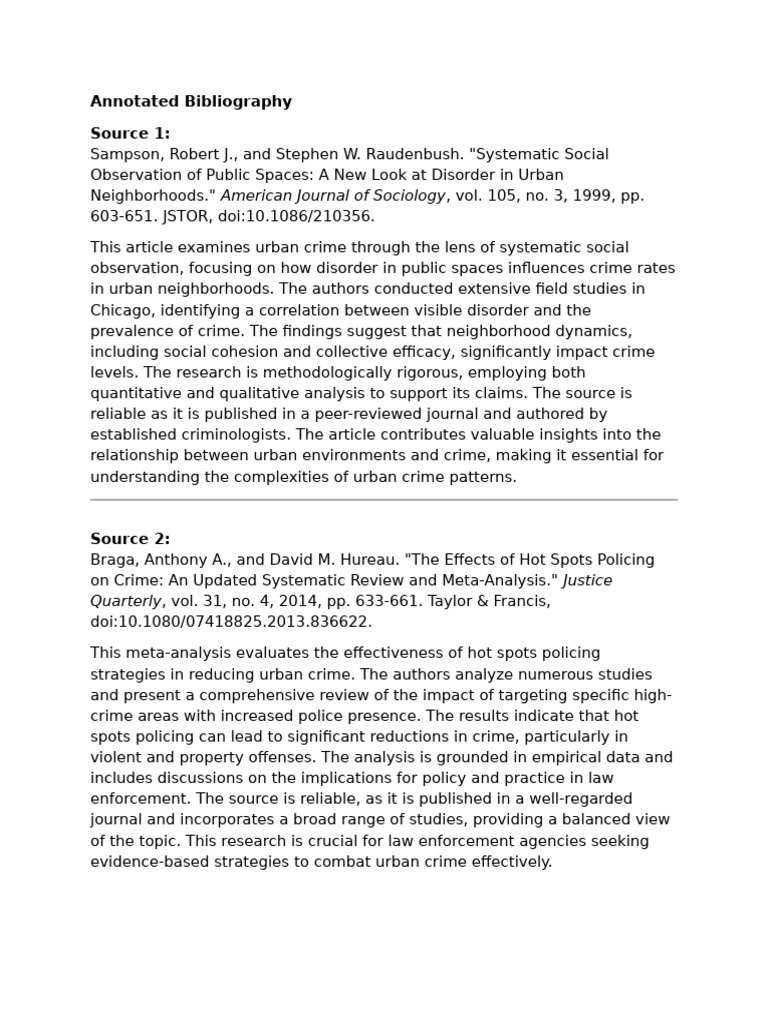 Annotated Bibliography

Source 1:
Sampson, Robert J., and Stephen W. Raudenbush. "Systematic Social Observation of Public Spaces: A New Look at Disorder in Urban Neighborhoods." American Journal of Sociology, vol. 105, no. 3, 1999, pp. 603-651. JSTOR, doi:10.1086/210356.

This article examines urban crime through the lens of systematic social observation, focusing on how disorder in public spaces influences crime rates in urban neighborhoods. The authors conducted extensive field studies in Chicago, identifying a correlation between visible disorder and the prevalence of crime. The findings suggest that neighborhood dynamics, including social cohesion and collective efficacy, significantly impact crime levels. The research is methodologically rigorous, employing both quantitative and qualitative analysis to support its claims. The source is reliable as it is published in a peer-reviewed journal and authored by established criminologists. The article contributes valuable insights into the relationship between urban environments and crime, making it essential for understanding the complexities of urban crime patterns.

Source 2:
Braga, Anthony A., and David M. Hureau. "The Effects of Hot Spots Policing on Crime: An Updated Systematic Review and Meta-Analysis." Justice Quarterly, vol. 31, no. 4, 2014, pp. 633-661. Taylor & Francis, doi:10.1080/07418825.2013.836622.

This meta-analysis evaluates the effectiveness of hot spots policing strategies in reducing urban crime. The authors analyze numerous studies and present a comprehensive review of the impact of targeting specific high-crime areas with increased police presence. The results indicate that hot spots policing can lead to significant reductions in crime, particularly in violent and property offenses. The analysis is grounded in empirical data and includes discussions on the implications for policy and practice in law enforcement. The source is reliable, as it is published in a well-regarded journal and incorporates a broad range of studies, providing a balanced view of the topic. This research is crucial for law enforcement agencies seeking evidence-based strategies to combat urban crime effectively.